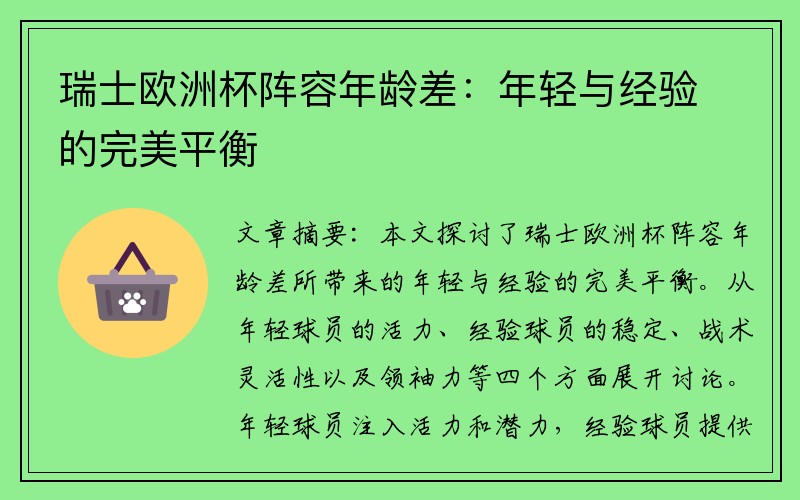 瑞士欧洲杯阵容年龄差：年轻与经验的完美平衡

文章摘要：本文探讨了瑞士欧洲杯阵容年龄差所带来的年轻与经验的完美平衡。从年轻球员的活力、经验球员的稳定、战术灵活性以及领袖力等四个方面展开讨论。年轻球员注入活力和潜力，经验球员提供